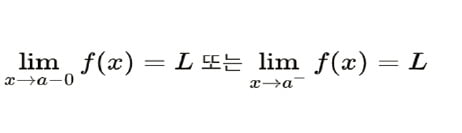 $\lim_{x \to a-0} f(x) = L$ 또는 $\lim_{x \to a^-} f(x) = L$